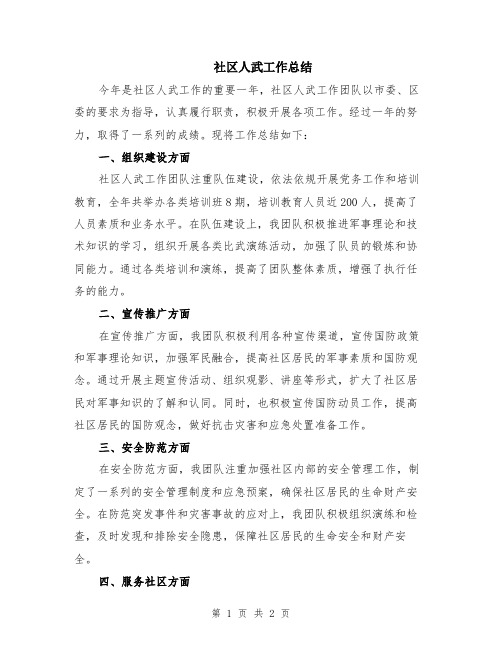 社区人武工作总结

今年是社区人武工作的重要一年，社区人武工作团队以市委、区委的要求为指导，认真履行职责，积极开展各项工作。经过一年的努力，取得了一系列的成绩。现将工作总结如下：

一、组织建设方面

社区人武工作团队注重队伍建设，依法依规开展党务工作和培训教育，全年共举办各类培训班8期，培训教育人员近200人，提高了人员素质和业务水平。在队伍建设上，我团队积极推进军事理论和技术知识的学习，组织开展各类比武演练活动，加强了队员的锻炼和协同能力。通过各类培训和演练，提高了团队整体素质，增强了执行任务的能力。

二、宣传推广方面

在宣传推广方面，我团队积极利用各种宣传渠道，宣传国防政策和军事理论知识，加强军民融合，提高社区居民的军事素质和国防观念。通过开展主题宣传活动、组织观影、讲座等形式，扩大了社区居民对军事知识的了解和认同。同时，也积极宣传国防动员工作，提高社区居民的国防观念，做好抗击灾害和应急处置准备工作。

三、安全防范方面

在安全防范方面，我团队注重加强社区内部的安全管理工作，制定了一系列的安全管理制度和应急预案，确保社区居民的生命财产安全。在防范突发事件和灾害事故的应对上，我团队积极组织演练和检查，及时发现和排除安全隐患，保障社区居民的生命安全和财产安全。

四、服务社区方面

第 1 页 共 2 页